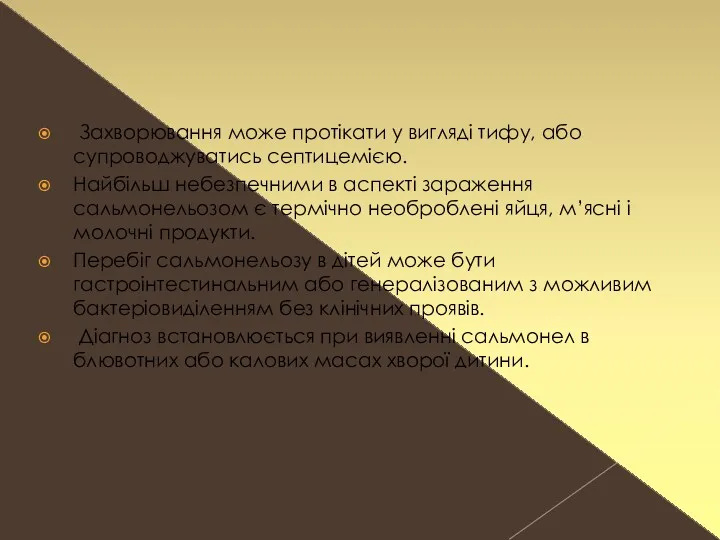 Захворювання може протікати у вигляді тифу, або супроводжуватись септицемією.

Найбільш небезпечними в аспекті зараження сальмонельозом є термічно необроблені яйця, м'ясні і молочні продукти.

Перебіг сальмонельозу в дітей може бути гастроінтестинальним або генералізованим з можливим бактеріовиділенням без клінічних проявів.

Діагноз встановлюється при виявленні сальмонел в блювотних або калових масах хворої дитини.